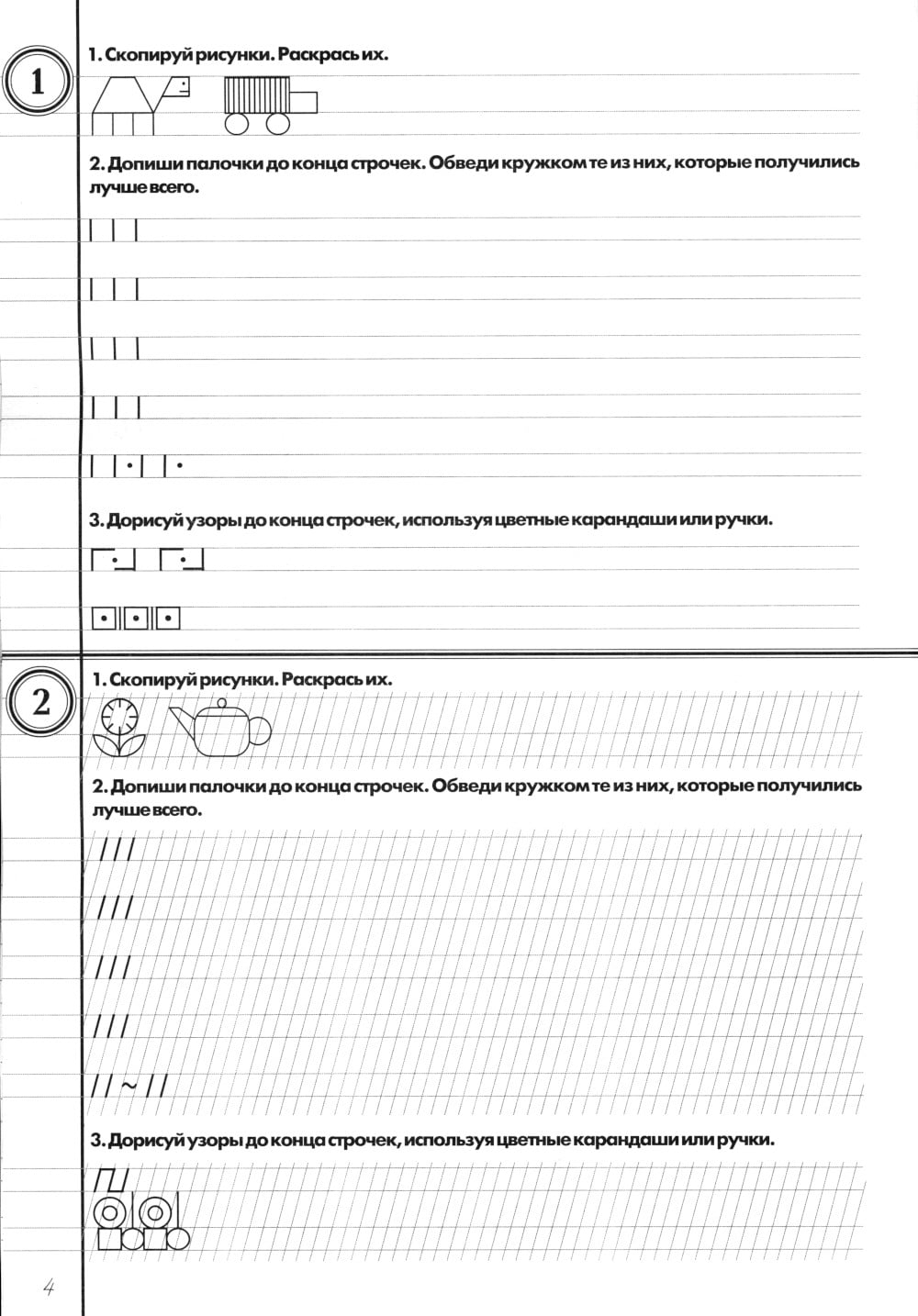 1

1. Скопируй рисунки. Раскрась их.

2. Допиши палочки до конца строчек. Обведи кружком те из них, которые получились лучше всего.

3. Дорисуй узоры до конца строчек, используя цветные карандаши или ручки.

2

1. Скопируй рисунки. Раскрась их.

2. Допиши палочки до конца строчек. Обведи кружком те из них, которые получились лучше всего.

3. Дорисуй узоры до конца строчек, используя цветные карандаши или ручки.

4